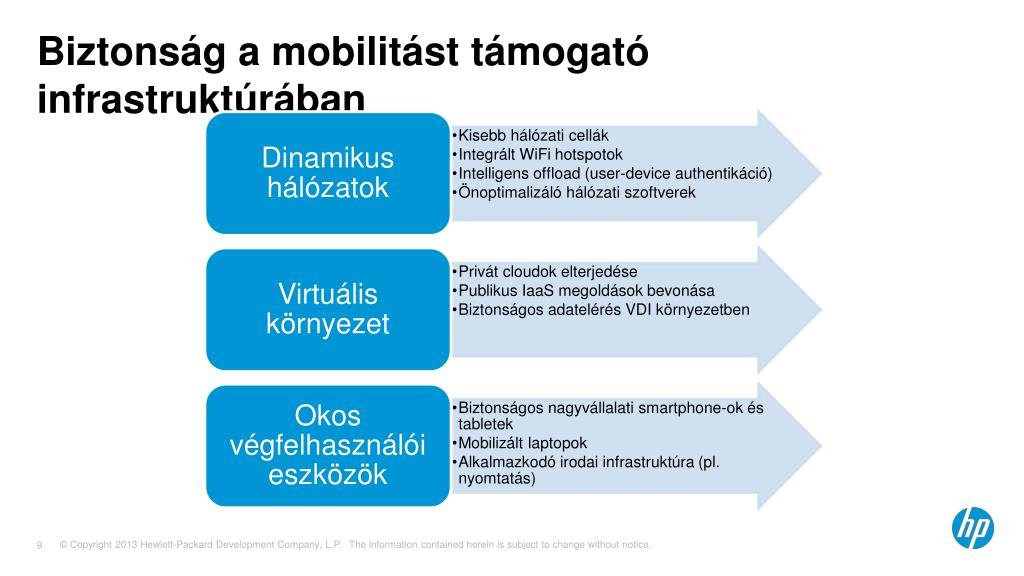 Biztonság a mobilitást támogató infrastruktúrában

Dinamikus hálózatok

•Kisebb hálózati cellák
•Integrált WiFi hotspotok
•Intelligens offload (user-device authentikáció)
•Önoptimalizáló hálózati szoftverek

Virtuális környezet

•Privát cloudok elterjedése
•Publikus IaaS megoldások bevonása
•Biztonságos adatelérés VDI környezetben

Okos végfelhasználói eszközök

•Biztonságos nagyvállalati smartphone-ok és tabletek
•Mobilizált laptopok
•Alkalmazkodó irodai infrastruktúra (pl. nyomtatás)

9 © Copyright 2013 Hewlett-Packard Development Company, L.P. The information contained herein is subject to change without notice.

hp